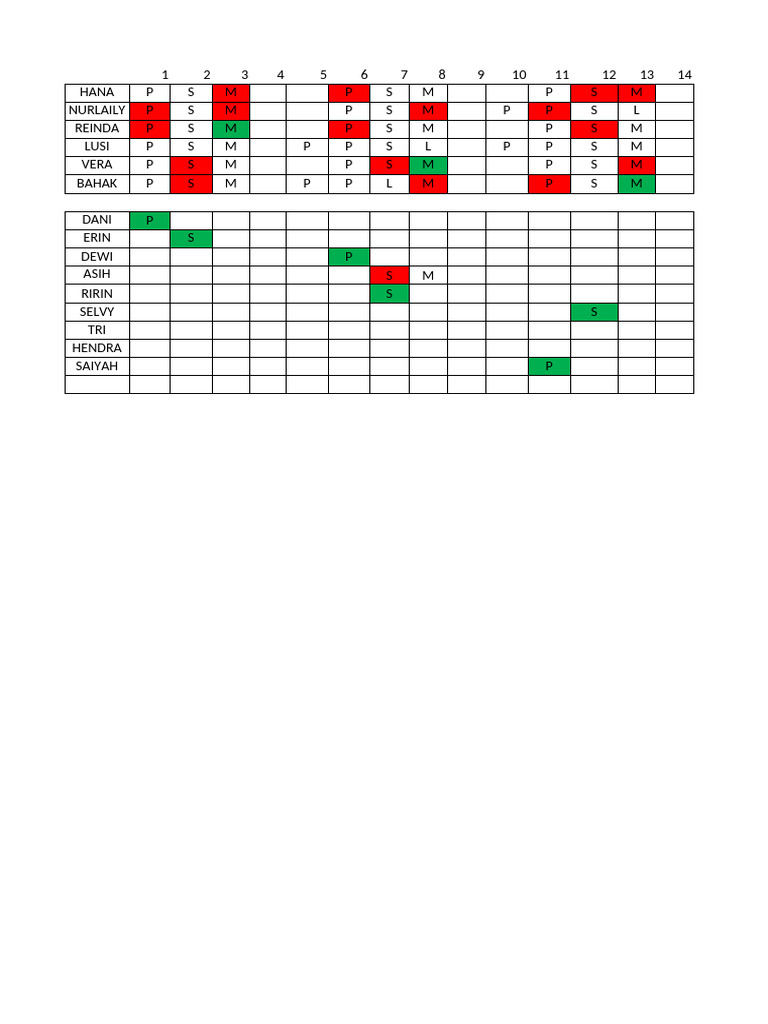 | | 1 | 2 | 3 | 4 | 5 | 6 | 7 | 8 | 9 | 10 | 11 | 12 | 13 | 14 |
|---|---|---|---|---|---|---|---|---|---|---|---|---|---|---|
| HANA | P | S | M | | | P | S | M | | | P | S | M | |
| NURLAILY | P | S | M | | | P | S | M | | P | P | S | L | |
| REINDA | P | S | M | | | P | S | M | | | P | S | M | |
| LUSI | P | S | M | | P | P | S | L | | P | P | S | M | |
| VERA | P | S | M | | | P | S | M | | | P | S | M | |
| BAHAK | P | S | M | | P | P | L | M | | | P | S | M | |

| | | | | | | | | | | | | | | |
|---|---|---|---|---|---|---|---|---|---|---|---|---|---|---|
| DANI | P | | | | | | | | | | | | | |
| ERIN | | S | | | | | | | | | | | | |
| DEWI | | | | | | P | | | | | | | | |
| ASIH | | | | | | | S | M | | | | | | |
| RIRIN | | | | | | | S | | | | | | | |
| SELVY | | | | | | | | | | | | S | | |
| TRI | | | | | | | | | | | | | | |
| HENDRA | | | | | | | | | | | | | | |
| SAIYAH | | | | | | | | | | | P | | | |
| | | | | | | | | | | | | | | |